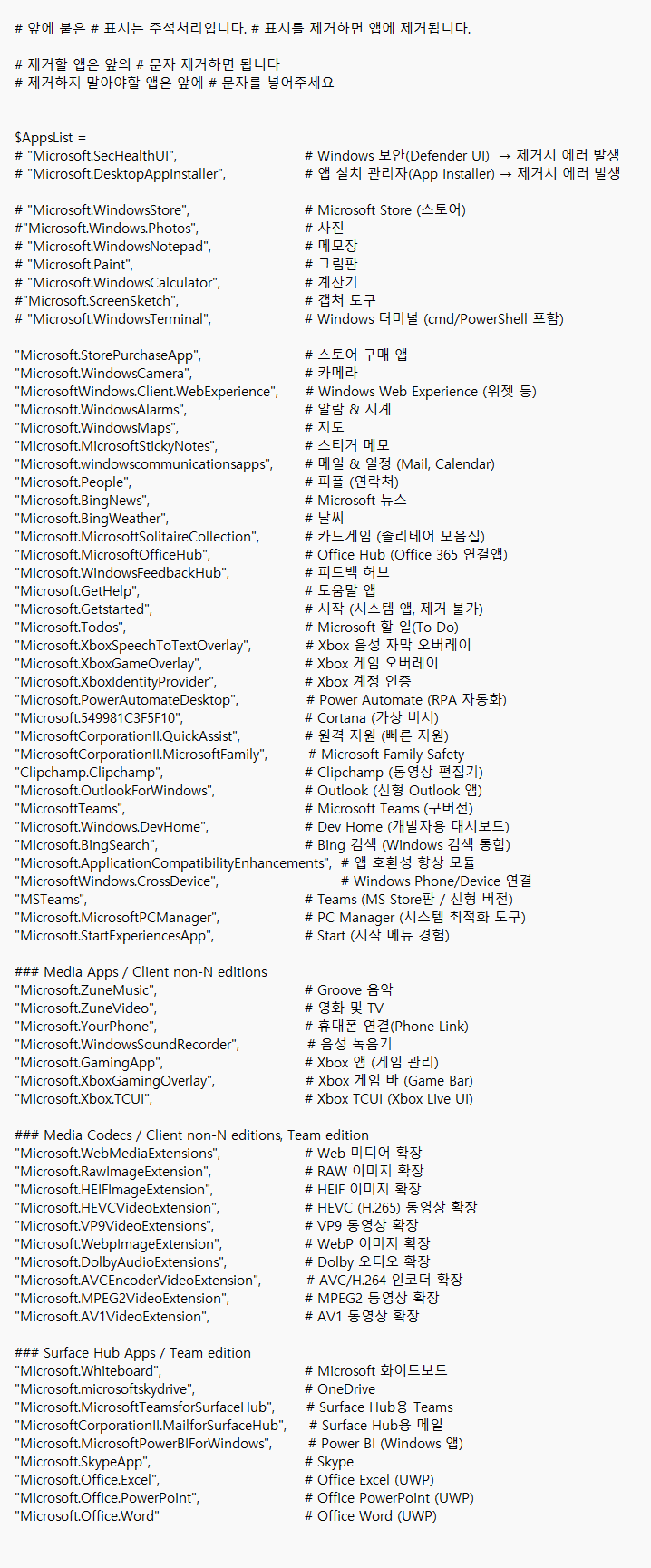 # 앞에 붙은 # 표시는 주석처리입니다. # 표시를 제거하면 앱에 제거됩니다.

# 제거할 앱은 앞의 # 문자 제거하면 됩니다
# 제거하지 말아야할 앱은 앞에 # 문자를 넣어주세요

$AppsList =
# "Microsoft.SecHealthUI", # Windows 보안(Defender UI) → 제거시 에러 발생
# "Microsoft.DesktopAppInstaller", # 앱 설치 관리자(App Installer) → 제거시 에러 발생

# "Microsoft.WindowsStore", # Microsoft Store (스토어)
#"Microsoft.Windows.Photos", # 사진
# "Microsoft.WindowsNotepad", # 메모장
# "Microsoft.Paint", # 그림판
# "Microsoft.WindowsCalculator", # 계산기
#"Microsoft.ScreenSketch", # 캡처 도구
# "Microsoft.WindowsTerminal", # Windows 터미널 (cmd/PowerShell 포함)

"Microsoft.StorePurchaseApp", # 스토어 구매 앱
"Microsoft.WindowsCamera", # 카메라
"MicrosoftWindows.Client.WebExperience", # Windows Web Experience (위젯 등)
"Microsoft.WindowsAlarms", # 알람 & 시계
"Microsoft.WindowsMaps", # 지도
"Microsoft.MicrosoftStickyNotes", # 스티커 메모
"Microsoft.windowscommunicationsapps", # 메일 & 일정 (Mail, Calendar)
"Microsoft.People", # 피플 (연락처)
"Microsoft.BingNews", # Microsoft 뉴스
"Microsoft.BingWeather", # 날씨
"Microsoft.MicrosoftSolitaireCollection", # 카드게임 (솔리테어 모음집)
"Microsoft.MicrosoftOfficeHub", # Office Hub (Office 365 연결앱)
"Microsoft.WindowsFeedbackHub", # 피드백 허브
"Microsoft.GetHelp", # 도움말 앱
"Microsoft.Getstarted", # 시작 (시스템 앱, 제거 불가)
"Microsoft.Todos", # Microsoft 할 일(To Do)
"Microsoft.XboxSpeechToTextOverlay", # Xbox 음성 자막 오버레이
"Microsoft.XboxGameOverlay", # Xbox 게임 오버레이
"Microsoft.XboxIdentityProvider", # Xbox 계정 인증
"Microsoft.PowerAutomateDesktop", # Power Automate (RPA 자동화)
"Microsoft.549981C3F5F10", # Cortana (가상 비서)
"MicrosoftCorporationII.QuickAssist", # 원격 지원 (빠른 지원)
"MicrosoftCorporationII.MicrosoftFamily", # Microsoft Family Safety
"Clipchamp.Clipchamp", # Clipchamp (동영상 편집기)
"Microsoft.OutlookForWindows", # Outlook (신형 Outlook 앱)
"MicrosoftTeams", # Microsoft Teams (구버전)
"Microsoft.Windows.DevHome", # Dev Home (개발자용 대시보드)
"Microsoft.BingSearch", # Bing 검색 (Windows 검색 통합)
"Microsoft.ApplicationCompatibilityEnhancements", # 앱 호환성 향상 모듈
"MicrosoftWindows.CrossDevice", # Windows Phone/Device 연결
"MSTeams", # Teams (MS Store판 / 신형 버전)
"Microsoft.MicrosoftPCManager", # PC Manager (시스템 최적화 도구)
"Microsoft.StartExperiencesApp", # Start (시작 메뉴 경험)

### Media Apps / Client non-N editions
"Microsoft.ZuneMusic", # Groove 음악
"Microsoft.ZuneVideo", # 영화 및 TV
"Microsoft.YourPhone", # 휴대폰 연결(Phone Link)
"Microsoft.WindowsSoundRecorder", # 음성 녹음기
"Microsoft.GamingApp", # Xbox 앱 (게임 관리)
"Microsoft.XboxGamingOverlay", # Xbox 게임 바 (Game Bar)
"Microsoft.Xbox.TCUI", # Xbox TCUI (Xbox Live UI)

### Media Codecs / Client non-N editions, Team edition
"Microsoft.WebMediaExtensions", # Web 미디어 확장
"Microsoft.RawImageExtension", # RAW 이미지 확장
"Microsoft.HEIFImageExtension", # HEIF 이미지 확장
"Microsoft.HEVCVideoExtension", # HEVC (H.265) 동영상 확장
"Microsoft.VP9VideoExtensions", # VP9 동영상 확장
"Microsoft.WebpImageExtension", # WebP 이미지 확장
"Microsoft.DolbyAudioExtensions", # Dolby 오디오 확장
"Microsoft.AVCEncoderVideoExtension", # AVC/H.264 인코더 확장
"Microsoft.MPEG2VideoExtension", # MPEG2 동영상 확장
"Microsoft.AV1VideoExtension", # AV1 동영상 확장

### Surface Hub Apps / Team edition
"Microsoft.Whiteboard", # Microsoft 화이트보드
"Microsoft.microsoftskydrive", # OneDrive
"Microsoft.MicrosoftTeamsforSurfaceHub", # Surface Hub용 Teams
"MicrosoftCorporationII.MailforSurfaceHub", # Surface Hub용 메일
"Microsoft.MicrosoftPowerBIForWindows", # Power BI (Windows 앱)
"Microsoft.SkypeApp", # Skype
"Microsoft.Office.Excel", # Office Excel (UWP)
"Microsoft.Office.PowerPoint", # Office PowerPoint (UWP)
"Microsoft.Office.Word" # Office Word (UWP)